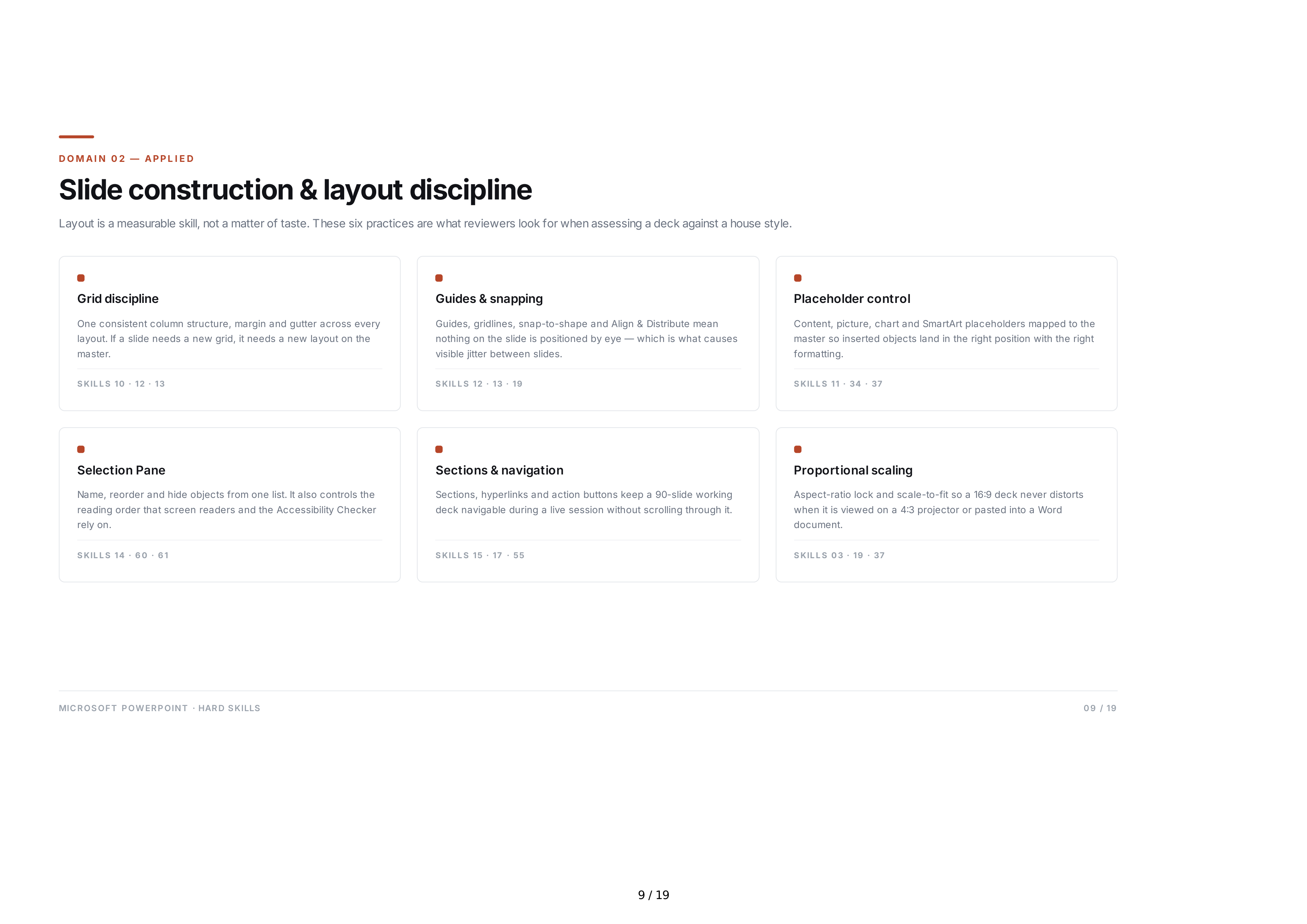 DOMAIN 02 — APPLIED

Slide construction & layout discipline

Layout is a measurable skill, not a matter of taste. These six practices are what reviewers look for when assessing a deck against a house style.

Grid discipline

One consistent column structure, margin and gutter across every layout. If a slide needs a new grid, it needs a new layout on the master.

SKILLS 10 · 12 · 13

Guides & snapping

Guides, gridlines, snap-to-shape and Align & Distribute mean nothing on the slide is positioned by eye — which is what causes visible jitter between slides.

SKILLS 12 · 13 · 19

Placeholder control

Content, picture, chart and SmartArt placeholders mapped to the master so inserted objects land in the right position with the right formatting.

SKILLS 11 · 34 · 37

Selection Pane

Name, reorder and hide objects from one list. It also controls the reading order that screen readers and the Accessibility Checker rely on.

SKILLS 14 · 60 · 61

Sections & navigation

Sections, hyperlinks and action buttons keep a 90-slide working deck navigable during a live session without scrolling through it.

SKILLS 15 · 17 · 55

Proportional scaling

Aspect-ratio lock and scale-to-fit so a 16:9 deck never distorts when it is viewed on a 4:3 projector or pasted into a Word document.

SKILLS 03 · 19 · 37

MICROSOFT POWERPOINT · HARD SKILLS

09 / 19

9 / 19